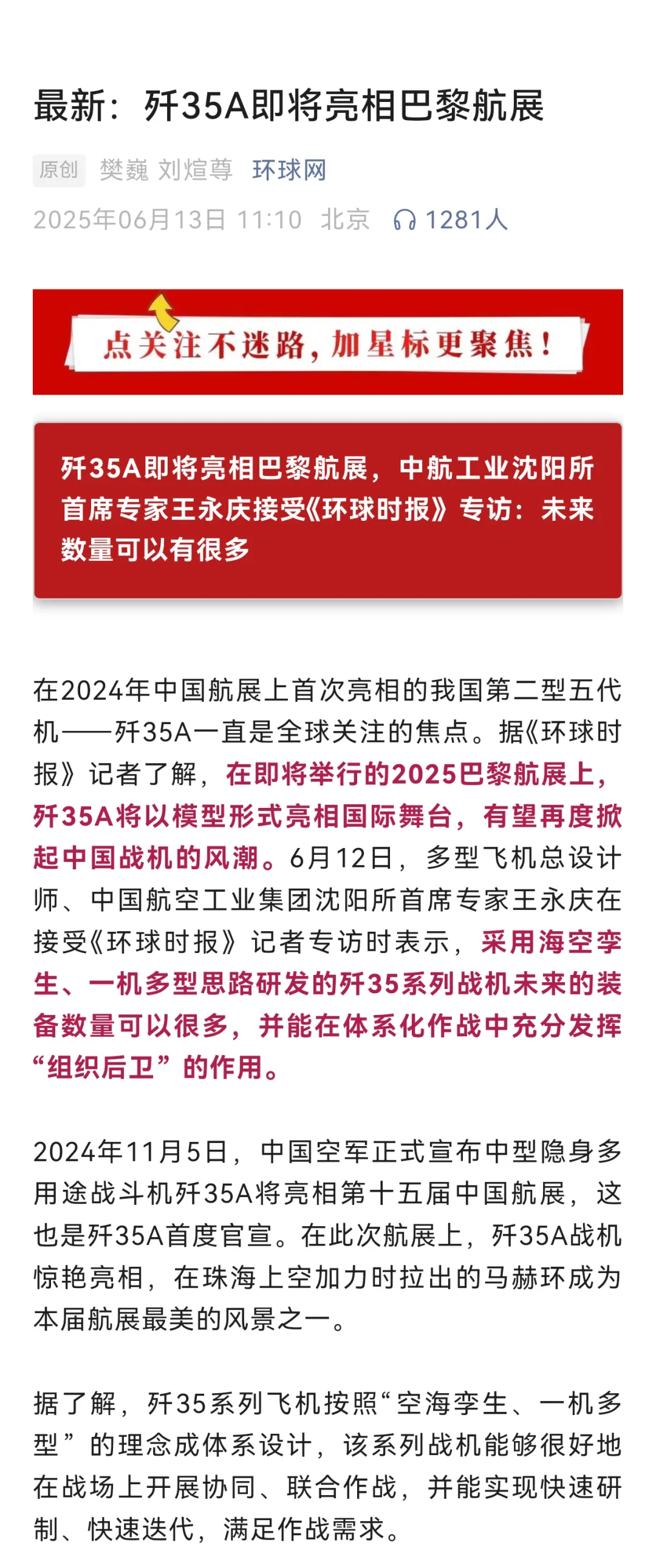 最新：歼35A即将亮相巴黎航展

原创 樊巍 刘煊尊 环球网

2025年06月13日 11:10 北京 1281人

点关注不迷路，加星标更聚焦！

歼35A即将亮相巴黎航展，中航工业沈阳所首席专家王永庆接受《环球时报》专访：未来数量可以有很多

在2024年中国航展上首次亮相的我国第二型五代机——歼35A一直是全球关注的焦点。据《环球时报》记者了解，在即将举行的2025巴黎航展上，歼35A将以模型形式亮相国际舞台，有望再度掀起中国战机的风潮。6月12日，多型飞机总设计师、中国航空工业集团沈阳所首席专家王永庆在接受《环球时报》记者专访时表示，采用海空孪生、一机多型思路研发的歼35系列战机未来的装备数量可以很多，并能在体系化作战中充分发挥“组织后卫”的作用。

2024年11月5日，中国空军正式宣布中型隐身多用途战斗机歼35A将亮相第十五届中国航展，这也是歼35A首度官宣。在此次航展上，歼35A战机惊艳亮相，在珠海上空加力时拉出的马赫环成为本届航展最美的风景之一。

据了解，歼35系列飞机按照“空海孪生、一机多型”的理念成体系设计，该系列战机能够很好地在战场上开展协同、联合作战，并能实现快速研制、快速迭代，满足作战需求。